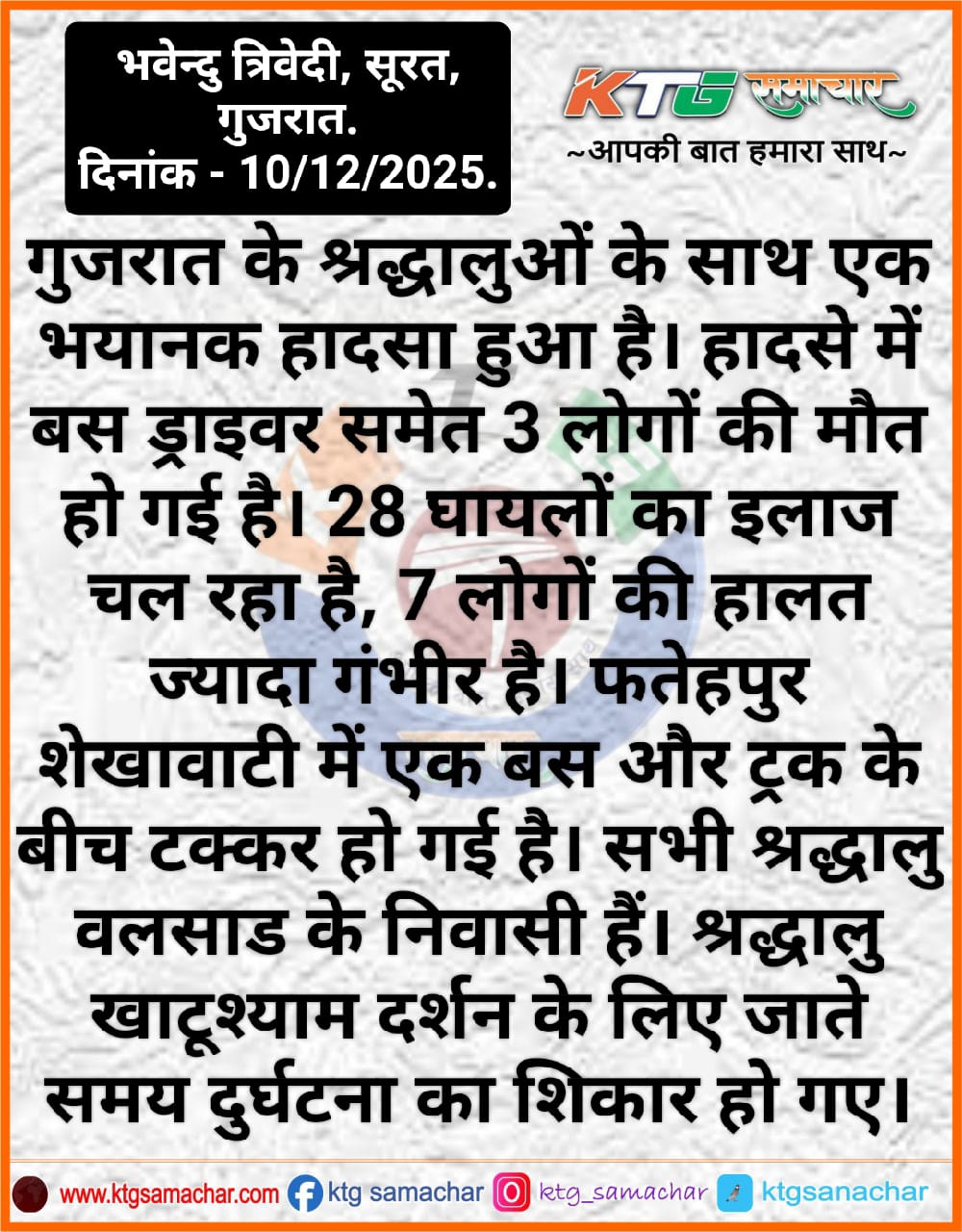 भवेन्दु त्रिवेदी, सूरत, गुजरात.
दिनांक - 10/12/2025.

KTG समाचार
~आपकी बात हमारा साथ~

गुजरात के श्रद्धालुओं के साथ एक भयानक हादसा हुआ है। हादसे में बस ड्राइवर समेत 3 लोगों की मौत हो गई है। 28 घायलों का इलाज चल रहा है, 7 लोगों की हालत ज्यादा गंभीर है। फतेहपुर शेखावाटी में एक बस और ट्रक के बीच टक्कर हो गई है। सभी श्रद्धालु वलसाड के निवासी हैं। श्रद्धालु खाटूश्याम दर्शन के लिए जाते समय दुर्घटना का शिकार हो गए।

www.ktgsamachar.com ktg samachar ktg_samachar ktgsanachar